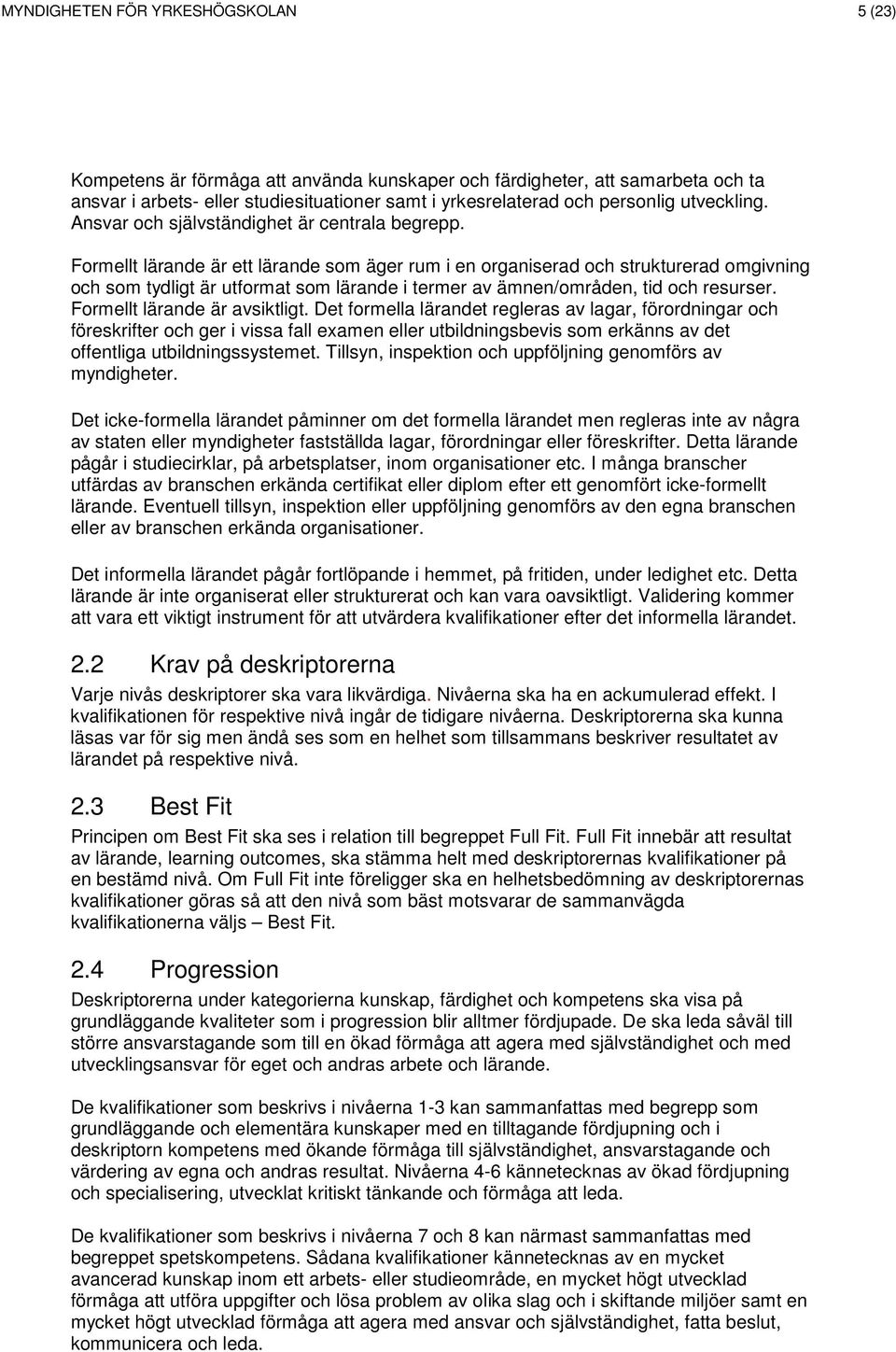 MYNDIGHETEN FÖR YRKESHÖGSKOLAN

5 (23)

Kompetens är förmåga att använda kunskaper och färdigheter, att samarbeta och ta ansvar i arbets- eller studiesituationer samt i yrkesrelaterad och personlig utveckling. Ansvar och självständighet är centrala begrepp.

Formellt lärande är ett lärande som äger rum i en organiserad och strukturerad omgivning och som tydligt är utformat som lärande i termer av ämnen/områden, tid och resurser. Formellt lärande är avsiktligt. Det formella lärandet regleras av lagar, förordningar och föreskrifter och ger i vissa fall examen eller utbildningsbevis som erkänns av det offentliga utbildningssystemet. Tillsyn, inspektion och uppföljning genomförs av myndigheter.

Det icke-formella lärandet påminner om det formella lärandet men regleras inte av några av staten eller myndigheter fastställda lagar, förordningar eller föreskrifter. Detta lärande pågår i studiecirklar, på arbetsplatser, inom organisationer etc. I många branscher utfärdas av branschen erkända certifikat eller diplom efter ett genomfört icke-formellt lärande. Eventuell tillsyn, inspektion eller uppföljning genomförs av den egna branschen eller av branschen erkända organisationer.

Det informella lärandet pågår fortlöpande i hemmet, på fritiden, under ledighet etc. Detta lärande är inte organiserat eller strukturerat och kan vara oavsiktligt. Validering kommer att vara ett viktigt instrument för att utvärdera kvalifikationer efter det informella lärandet.

2.2 Krav på deskriptorerna

Varje nivås deskriptorer ska vara likvärdiga. Nivåerna ska ha en ackumulerad effekt. I kvalifikationen för respektive nivå ingår de tidigare nivåerna. Deskriptorerna ska kunna läsas var för sig men ändå ses som en helhet som tillsammans beskriver resultatet av lärandet på respektive nivå.

2.3 Best Fit

Principen om Best Fit ska ses i relation till begreppet Full Fit. Full Fit innebär att resultat av lärande, learning outcomes, ska stämma helt med deskriptorernas kvalifikationer på en bestämd nivå. Om Full Fit inte föreligger ska en helhetsbedömning av deskriptorernas kvalifikationer göras så att den nivå som bäst motsvarar de sammanvägda kvalifikationerna väljs – Best Fit.

2.4 Progression

Deskriptorerna under kategorierna kunskap, färdighet och kompetens ska visa på grundläggande kvaliteter som i progression blir alltmer fördjupade. De ska leda såväl till större ansvarstagande som till en ökad förmåga att agera med självständighet och med utvecklingsansvar för eget och andras arbete och lärande.

De kvalifikationer som beskrivs i nivåerna 1-3 kan sammanfattas med begrepp som grundläggande och elementära kunskaper med en tilltagande fördjupning och i deskriptorn kompetens med ökande förmåga till självständighet, ansvarstagande och värdering av egna och andras resultat. Nivåerna 4-6 kännetecknas av ökad fördjupning och specialisering, utvecklat kritiskt tänkande och förmåga att leda.

De kvalifikationer som beskrivs i nivåerna 7 och 8 kan närmast sammanfattas med begreppet spetskompetens. Sådana kvalifikationer kännetecknas av en mycket avancerad kunskap inom ett arbets- eller studieområde, en mycket högt utvecklad förmåga att utföra uppgifter och lösa problem av olika slag och i skiftande miljöer samt en mycket högt utvecklad förmåga att agera med ansvar och självständighet, fatta beslut, kommunicera och leda.